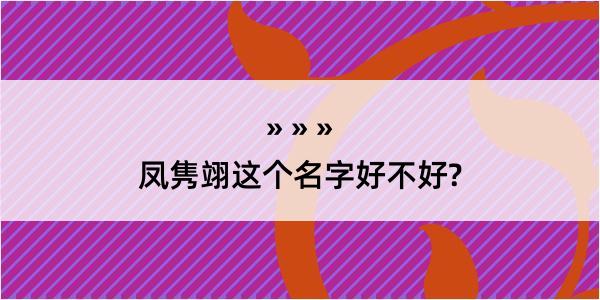 » » »

凤隽翊这个名字好不好?